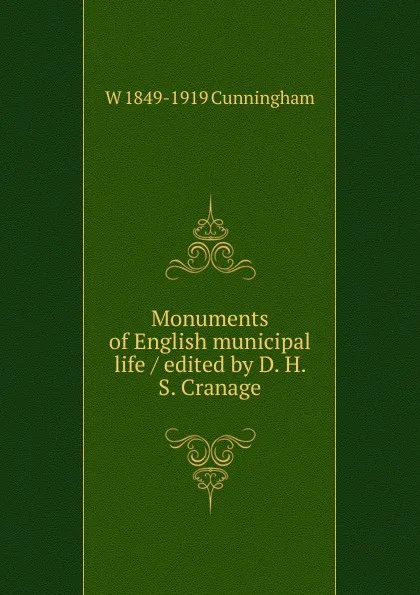 W 1849-1919 Cunningham

Monuments of English municipal life / edited by D. H. S. Cranage